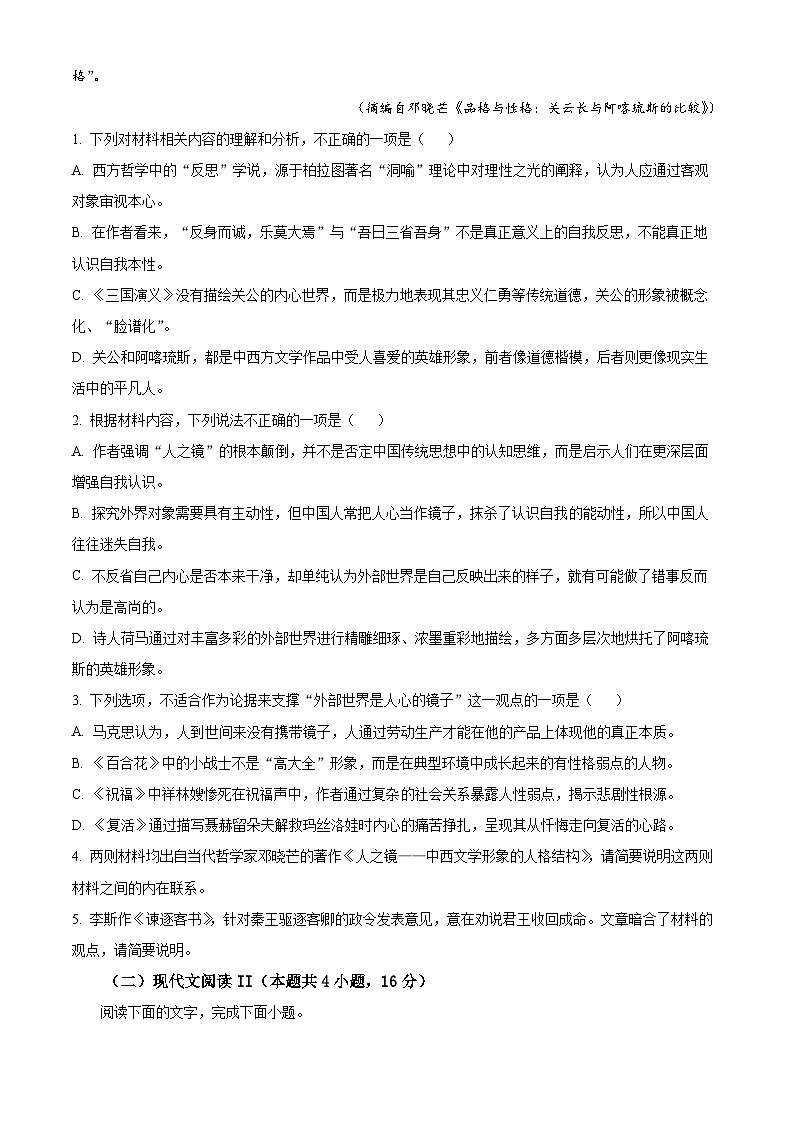 格”。

（摘编自邓晓芒《品格与性格：关云长与阿喀琉斯的比较》）

1. 下列对材料相关内容的理解和分析，不正确的一项是（　　）

A. 西方哲学中的“反思”学说，源于柏拉图著名“洞喻”理论中对理性之光的阐释，认为人应通过客观对象审视本心。

B. 在作者看来，“反身而诚，乐莫大焉”与“吾日三省吾身”不是真正意义上的自我反思，不能真正地认识自我本性。

C. 《三国演义》没有描绘关公的内心世界，而是极力地表现其忠义仁勇等传统道德，关公的形象被概念化、“脸谱化”。

D. 关公和阿喀琉斯，都是中西方文学作品中受人喜爱的英雄形象，前者像道德楷模，后者则更像现实生活中的平凡人。

2. 根据材料内容，下列说法不正确的一项是（　　）

A. 作者强调“人之镜”的根本颠倒，并不是否定中国传统思想中的认知思维，而是启示人们在更深层面增强自我认识。

B. 探究外界对象需要具有主动性，但中国人常把人心当作镜子，抹杀了认识自我的能动性，所以中国人往往迷失自我。

C. 不反省自己内心是否本来干净，却单纯认为外部世界是自己反映出来的样子，就有可能做了错事反而认为是高尚的。

D. 诗人荷马通过对丰富多彩的外部世界进行精雕细琢、浓墨重彩地描绘，多方面多层次地烘托了阿喀琉斯的英雄形象。

3. 下列选项，不适合作为论据来支撑“外部世界是人心的镜子”这一观点的一项是（　　）

A. 马克思认为，人到世间来没有携带镜子，人通过劳动生产才能在他的产品上体现他的真正本质。

B. 《百合花》中的小战士不是“高大全”形象，而是在典型环境中成长起来的有性格弱点的人物。

C. 《祝福》中祥林嫂惨死在祝福声中，作者通过复杂的社会关系暴露人性弱点，揭示悲剧性根源。

D. 《复活》通过描写聂赫留朵夫解救玛丝洛娃时内心的痛苦挣扎，呈现其从忏悔走向复活的心路。

4. 两则材料均出自当代哲学家邓晓芒的著作《人之镜——中西文学形象的人格结构》，请简要说明这两则材料之间的内在联系。

5. 李斯作《谏逐客书》，针对秦王驱逐客卿的政令发表意见，意在劝说君王收回成命。文章暗合了材料的观点，请简要说明。

（二）现代文阅读 II（本题共 4 小题，16 分）

阅读下面的文字，完成下面小题。